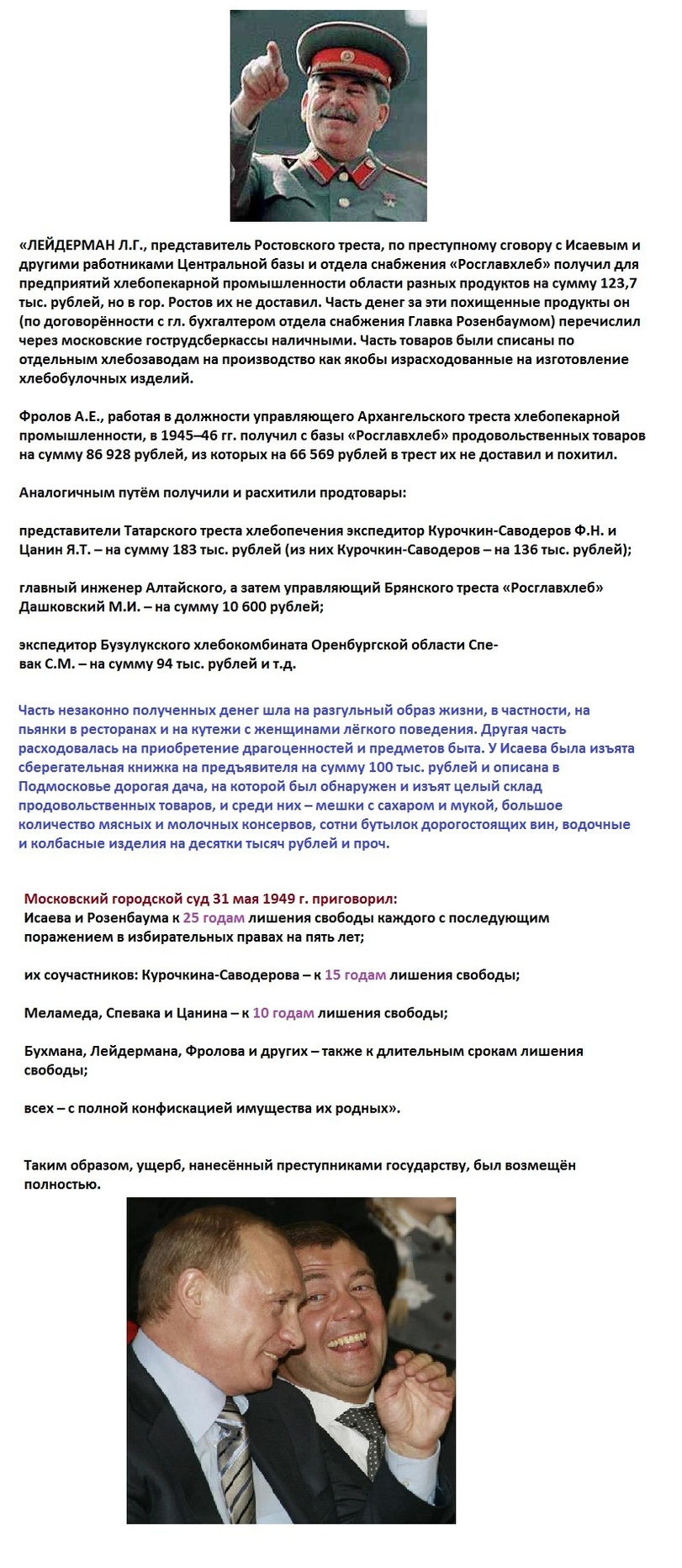 «ЛЕЙДЕРМАН Л.Г., представитель Ростовского треста, по преступному сговору с Исаевым и другими работниками Центральной базы и отдела снабжения «Росглавхлеб» получил для предприятий хлебопекарной промышленности области разных продуктов на сумму 123,7 тыс. рублей, но в гор. Ростов их не доставил. Часть денег за эти похищенные продукты он (по договорённости с гл. бухгалтером отдела снабжения Главка Розенбаумом) перечислил через московские гострудсберкассы наличными. Часть товаров были списаны по отдельным хлебозаводам на производство как якобы израсходованные на изготовление хлебобулочных изделий.

Фролов А.Е., работая в должности управляющего Архангельского треста хлебопекарной промышленности, в 1945–46 гг. получил с базы «Росглавхлеб» продовольственных товаров на сумму 86 928 рублей, из которых на 66 569 рублей в трест их не доставил и похитил.

Аналогичным путём получили и расхитили продтовары:

представители Татарского треста хлебопечения экспедитор Курочкин-Саводеров Ф.Н. и Цанин Я.Т. – на сумму 183 тыс. рублей (из них Курочкин-Саводеров – на 136 тыс. рублей);

главный инженер Алтайского, а затем управляющий Брянского треста «Росглавхлеб» Дашковский М.И. – на сумму 10 600 рублей;

экспедитор Бузулукского хлебокомбината Оренбургской области Спевак С.М. – на сумму 94 тыс. рублей и т.д.

Часть незаконно полученных денег шла на разгульный образ жизни, в частности, на пьянки в ресторанах и на кутежи с женщинами лёгкого поведения. Другая часть расходовалась на приобретение драгоценностей и предметов быта. У Исаева была изъята сберегательная книжка на предъявителя на сумму 100 тыс. рублей и описана в Подмосковье дорогая дача, на которой был обнаружен и изъят целый склад продовольственных товаров, и среди них – мешки с сахаром и мукой, большое количество мясных и молочных консервов, сотни бутылок дорогостоящих вин, водочные и колбасные изделия на десятки тысяч рублей и проч.

Московский городской суд 31 мая 1949 г. приговорил:
Исаева и Розенбаума к 25 годам лишения свободы каждого с последующим поражением в избирательных правах на пять лет;

их соучастников: Курочкина-Саводерова – к 15 годам лишения свободы;

Меламеда, Спевака и Цанина – к 10 годам лишения свободы;

Бухмана, Лейдермана, Фролова и других – также к длительным срокам лишения свободы;

всех – с полной конфискацией имущества их родных».

Таким образом, ущерб, нанесённый преступниками государству, был возмещён полностью.